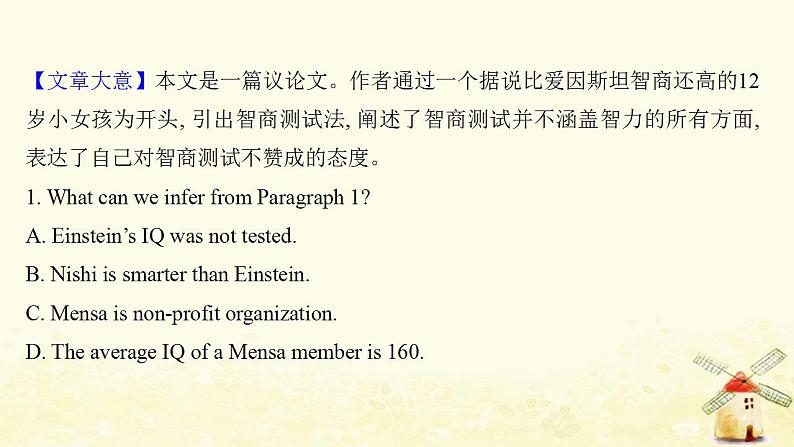 【文章大意】本文是一篇议论文。作者通过一个据说比爱因斯坦智商还高的12岁小女孩为开头，引出智商测试法，阐述了智商测试并不涵盖智力的所有方面，表达了自己对智商测试不赞成的态度。

1. What can we infer from Paragraph 1?

A. Einstein's IQ was not tested.

B. Nishi is smarter than Einstein.

C. Mensa is non-profit organization.

D. The average IQ of a Mensa member is 160.